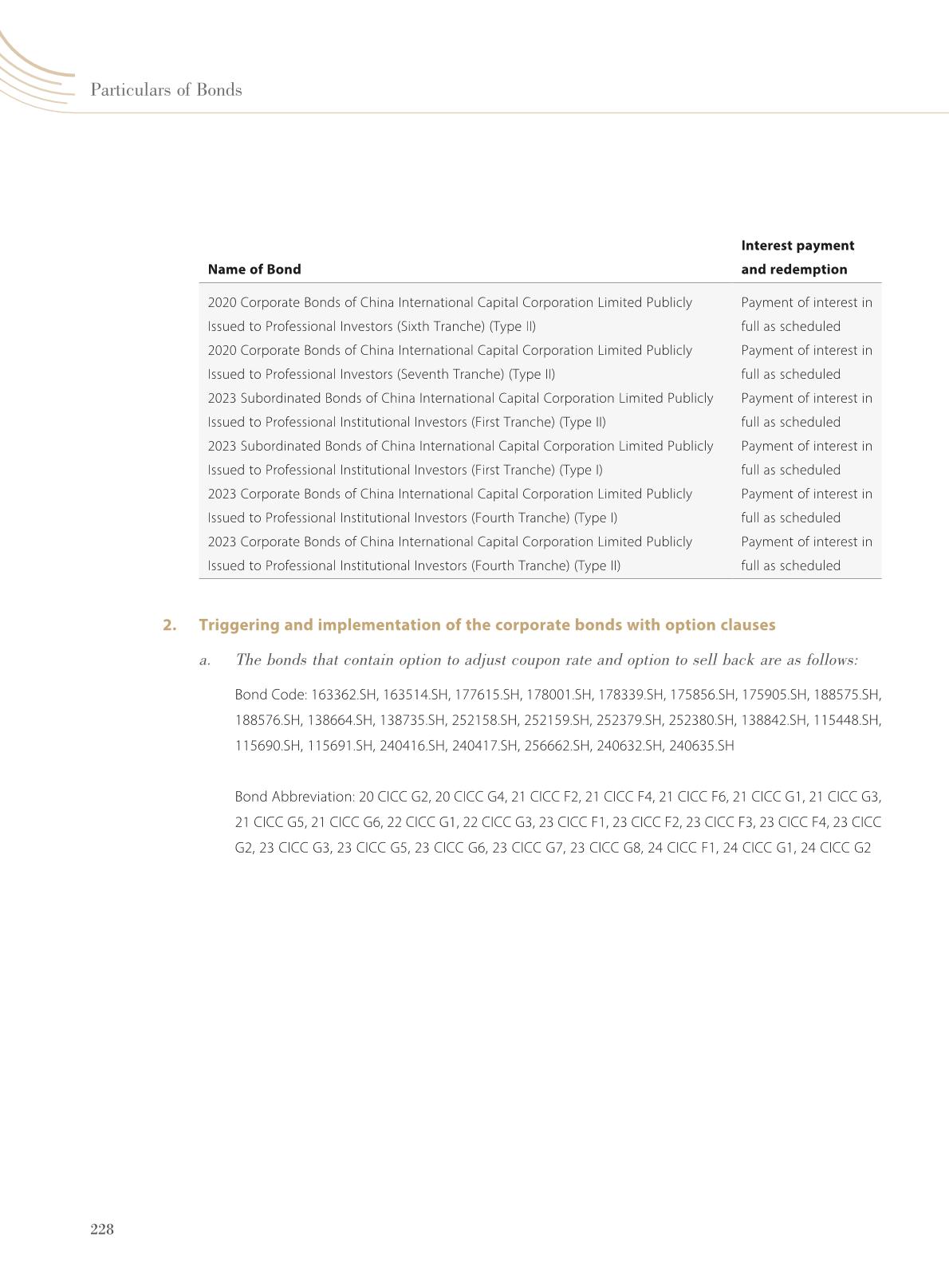 Particulars of Bonds

| Name of Bond | Interest payment and redemption |
|---|---|
| 2020 Corporate Bonds of China International Capital Corporation Limited Publicly Issued to Professional Investors (Sixth Tranche) (Type II) | Payment of interest in full as scheduled |
| 2020 Corporate Bonds of China International Capital Corporation Limited Publicly Issued to Professional Investors (Seventh Tranche) (Type II) | Payment of interest in full as scheduled |
| 2023 Subordinated Bonds of China International Capital Corporation Limited Publicly Issued to Professional Institutional Investors (First Tranche) (Type II) | Payment of interest in full as scheduled |
| 2023 Subordinated Bonds of China International Capital Corporation Limited Publicly Issued to Professional Institutional Investors (First Tranche) (Type I) | Payment of interest in full as scheduled |
| 2023 Corporate Bonds of China International Capital Corporation Limited Publicly Issued to Professional Institutional Investors (Fourth Tranche) (Type I) | Payment of interest in full as scheduled |
| 2023 Corporate Bonds of China International Capital Corporation Limited Publicly Issued to Professional Institutional Investors (Fourth Tranche) (Type II) | Payment of interest in full as scheduled |

2. Triggering and implementation of the corporate bonds with option clauses

a. The bonds that contain option to adjust coupon rate and option to sell back are as follows:

Bond Code: 163362.SH, 163514.SH, 177615.SH, 178001.SH, 178339.SH, 175856.SH, 175905.SH, 188575.SH, 188576.SH, 138664.SH, 138735.SH, 252158.SH, 252159.SH, 252379.SH, 252380.SH, 138842.SH, 115448.SH, 115690.SH, 115691.SH, 240416.SH, 240417.SH, 256662.SH, 240632.SH, 240635.SH

Bond Abbreviation: 20 CICC G2, 20 CICC G4, 21 CICC F2, 21 CICC F4, 21 CICC F6, 21 CICC G1, 21 CICC G3, 21 CICC G5, 21 CICC G6, 22 CICC G1, 22 CICC G3, 23 CICC F1, 23 CICC F2, 23 CICC F3, 23 CICC F4, 23 CICC G2, 23 CICC G3, 23 CICC G5, 23 CICC G6, 23 CICC G7, 23 CICC G8, 24 CICC F1, 24 CICC G1, 24 CICC G2

228